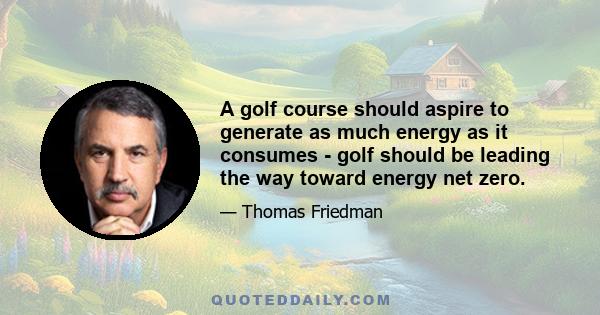 A golf course should aspire to generate as much energy as it consumes - golf should be leading the way toward energy net zero.

— Thomas Friedman

QUOTEDDAILY.COM